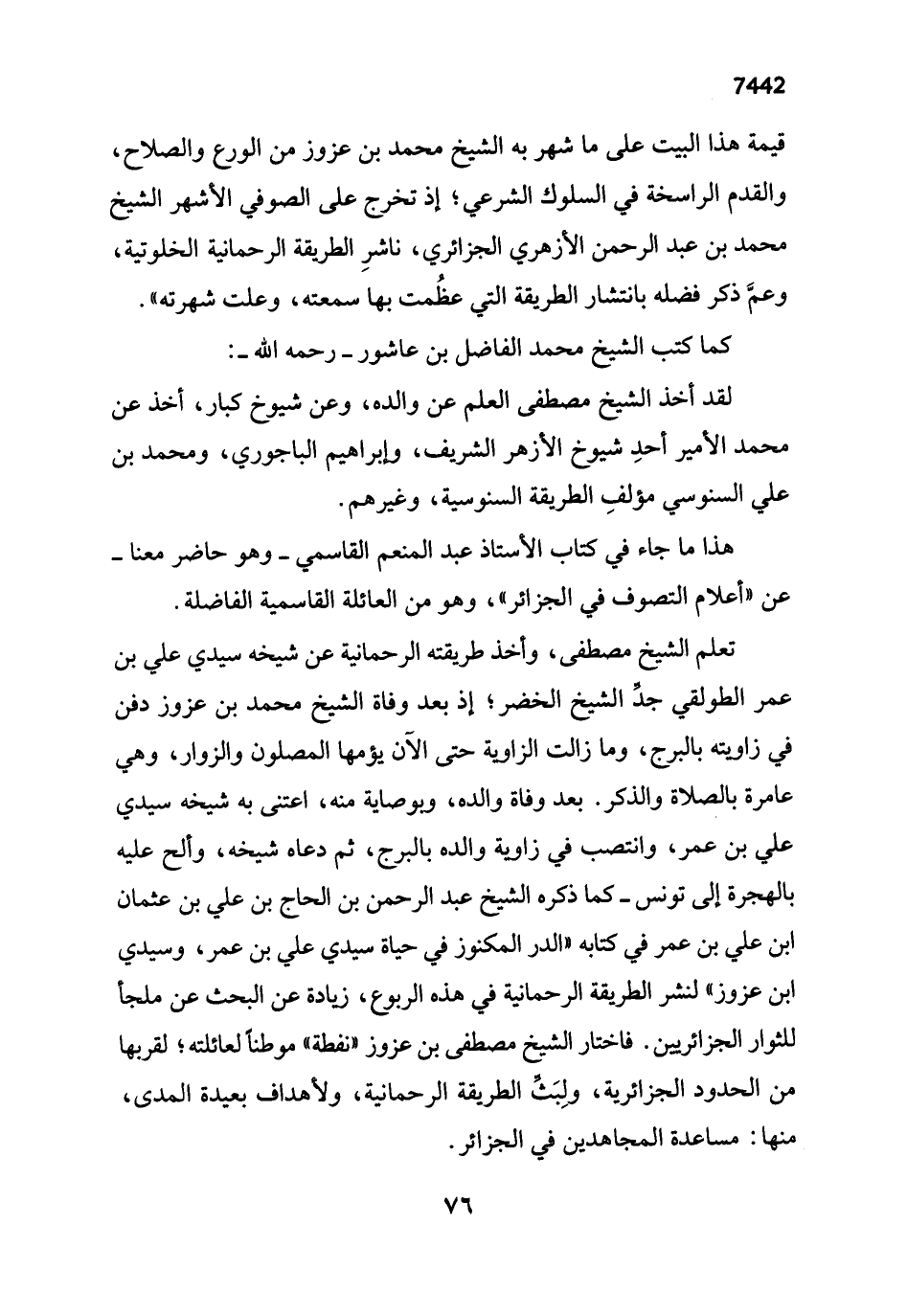 7442

قيمة هذا البيت على ما شهر به الشيخ محمد بن عزوز من الورع والصلاح، والقدم الراسخة في السلوك الشرعي؛ إذ تخرج على الصوفي الأشهر الشيخ محمد بن عبد الرحمن الأزهري الجزائري، ناشرِ الطريقة الرحمانية الخلوتية، وعمَّ ذكر فضله بانتشار الطريقة التي عظُمت بها سمعته، وعلت شهرته».

كما كتب الشيخ محمد الفاضل بن عاشور ـ رحمه الله ـ:

لقد أخذ الشيخ مصطفى العلم عن والده، وعن شيوخ كبار، أخذ عن محمد الأمير أحدِ شيوخ الأزهر الشريف، وإبراهيم الباجوري، ومحمد بن علي السنوسي مؤلفِ الطريقة السنوسية، وغيرهم.

هذا ما جاء في كتاب الأستاذ عبد المنعم القاسمي ـ وهو حاضر معنا ـ عن «أعلام التصوف في الجزائر»، وهو من العائلة القاسمية الفاضلة.

تعلم الشيخ مصطفى، وأخذ طريقته الرحمانية عن شيخه سيدي علي بن عمر الطولقي جدِّ الشيخ الخضر؛ إذ بعد وفاة الشيخ محمد بن عزوز دفن في زاويته بالبرج، وما زالت الزاوية حتى الآن يؤمها المصلون والزوار، وهي عامرة بالصلاة والذكر. بعد وفاة والده، وبوصاية منه، اعتنى به شيخه سيدي علي بن عمر، وانتصب في زاوية والده بالبرج، ثم دعاه شيخه، وألح عليه بالهجرة إلى تونس ـ كما ذكره الشيخ عبد الرحمن بن الحاج بن علي بن عثمان ابن علي بن عمر في كتابه «الدر المكنوز في حياة سيدي علي بن عمر، وسيدي ابن عزوز» لنشر الطريقة الرحمانية في هذه الربوع، زيادة عن البحث عن ملجأ للثوار الجزائريين. فاختار الشيخ مصطفى بن عزوز «نفطة» موطناً لعائلته؛ لقربها من الحدود الجزائرية، ولِبَثِّ الطريقة الرحمانية، ولأهداف بعيدة المدى، منها: مساعدة المجاهدين في الجزائر.

٧٦